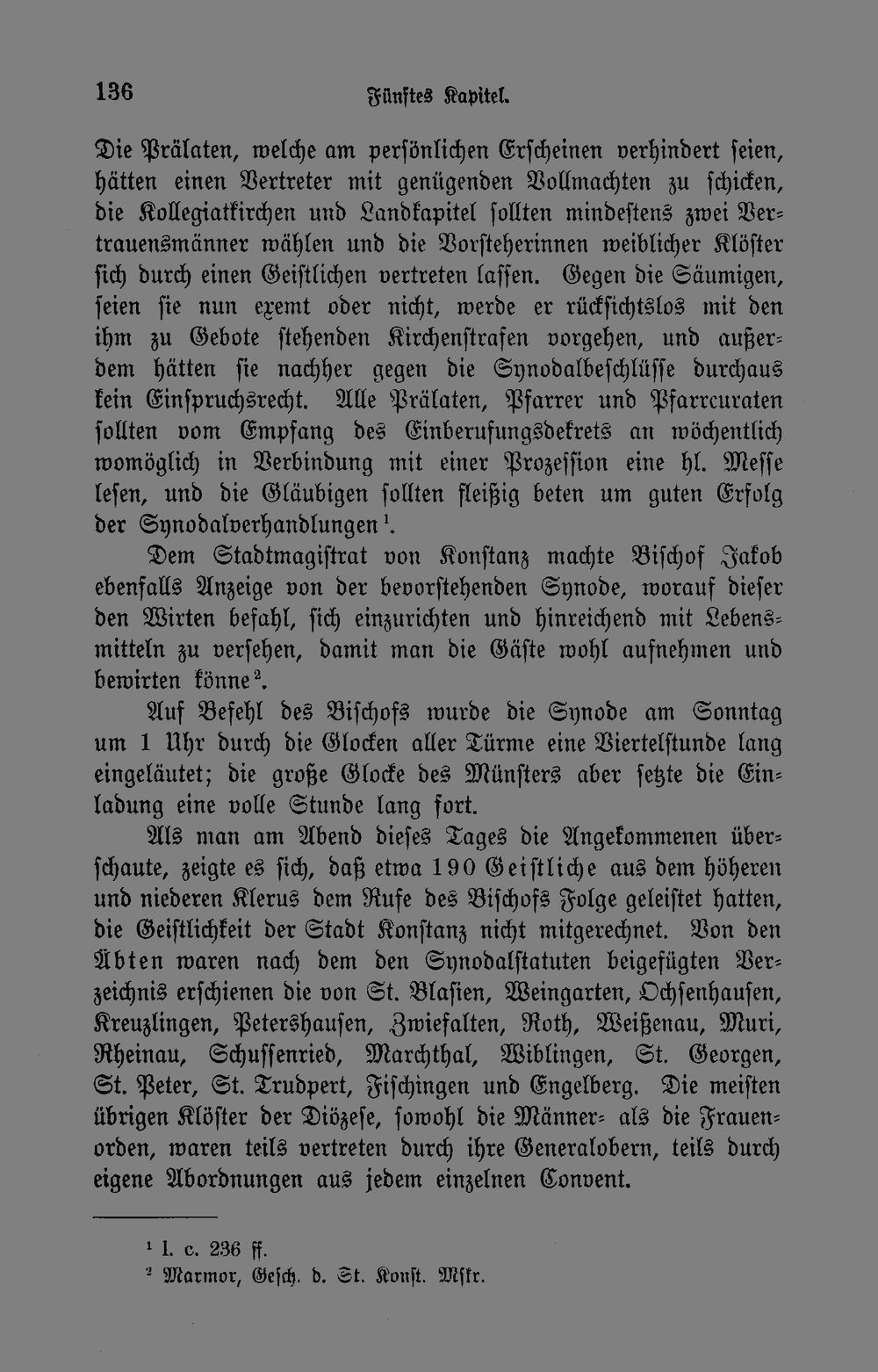 136 Fünftes Kapitel.

Die Prälaten, welche am persönlichen Erscheinen verhindert seien, hätten einen Vertreter mit genügenden Vollmachten zu schicken, die Kollegiatkirchen und Landkapitel sollten mindestens zwei Vertrauensmänner wählen und die Vorsteherinnen weiblicher Klöster sich durch einen Geistlichen vertreten lassen. Gegen die Säumigen, seien sie nun exemt oder nicht, werde er rücksichtslos mit den ihm zu Gebote stehenden Kirchenstrafen vorgehen, und außerdem hätten sie nachher gegen die Synodalbeschlüsse durchaus kein Einspruchsrecht. Alle Prälaten, Pfarrer und Pfarrcuraten sollten vom Empfang des Einberufungsdekrets an wöchentlich womöglich in Verbindung mit einer Prozession eine hl. Messe lesen, und die Gläubigen sollten fleißig beten um guten Erfolg der Synodalverhandlungen$^{1}$.

Dem Stadtmagistrat von Konstanz machte Bischof Jakob ebenfalls Anzeige von der bevorstehenden Synode, worauf dieser den Wirten befahl, sich einzurichten und hinreichend mit Lebensmitteln zu versehen, damit man die Gäste wohl aufnehmen und bewirten könne$^{2}$.

Auf Befehl des Bischofs wurde die Synode am Sonntag um 1 Uhr durch die Glocken aller Türme eine Viertelstunde lang eingeläutet; die große Glocke des Münsters aber setzte die Einladung eine volle Stunde lang fort.

Als man am Abend dieses Tages die Angekommenen überschaute, zeigte es sich, daß etwa 190 Geistliche aus dem höheren und niederen Klerus dem Rufe des Bischofs Folge geleistet hatten, die Geistlichkeit der Stadt Konstanz nicht mitgerechnet. Von den Äbten waren nach dem den Synodalstatuten beigefügten Verzeichnis erschienen die von St. Blasien, Weingarten, Ochsenhausen, Kreuzlingen, Petershausen, Zwiefalten, Roth, Weißenau, Muri, Rheinau, Schussenried, Marchthal, Wiblingen, St. Georgen, St. Peter, St. Trudpert, Fischingen und Engelberg. Die meisten übrigen Klöster der Diözese, sowohl die Männer- als die Frauenorden, waren teils vertreten durch ihre Generalobern, teils durch eigene Abordnungen aus jedem einzelnen Convent.

$^{1}$ l. c. 236 ff.
$^{2}$ Marmor, Gesch. d. St. Konst. Mskr.